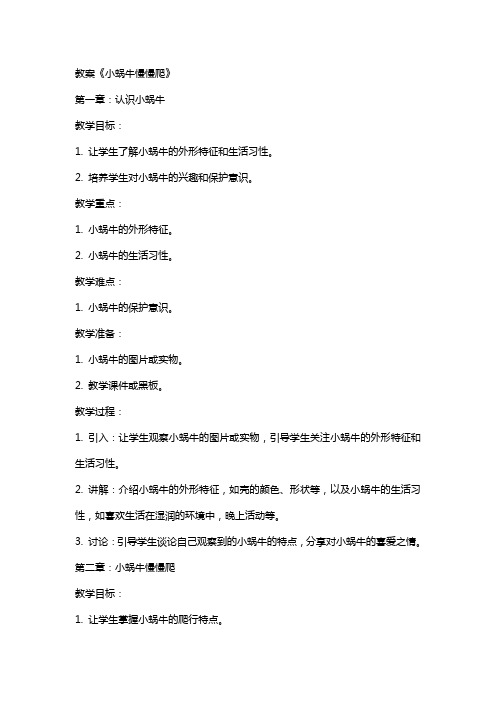 教案《小蜗牛慢慢爬》

第一章：认识小蜗牛

教学目标：

1. 让学生了解小蜗牛的外形特征和生活习性。

2. 培养学生对小蜗牛的兴趣和保护意识。

教学重点：

1. 小蜗牛的外形特征。

2. 小蜗牛的生活习性。

教学难点：

1. 小蜗牛的保护意识。

教学准备：

1. 小蜗牛的图片或实物。

2. 教学课件或黑板。

教学过程：

1. 引入：让学生观察小蜗牛的图片或实物，引导学生关注小蜗牛的外形特征和生活习性。

2. 讲解：介绍小蜗牛的外形特征，如壳的颜色、形状等，以及小蜗牛的生活习性，如喜欢生活在湿润的环境中，晚上活动等。

3. 讨论：引导学生谈论自己观察到的小蜗牛的特点，分享对小蜗牛的喜爱之情。

第二章：小蜗牛慢慢爬

教学目标：

1. 让学生掌握小蜗牛的爬行特点。